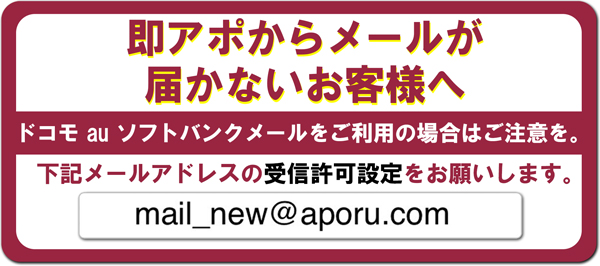 即アポからメールが
届かないお客様へ

ドコモ au ソフトバンクメールをご利用の場合はご注意を。

下記メールアドレスの受信許可設定をお願いします。

mail_new＠aporu.com